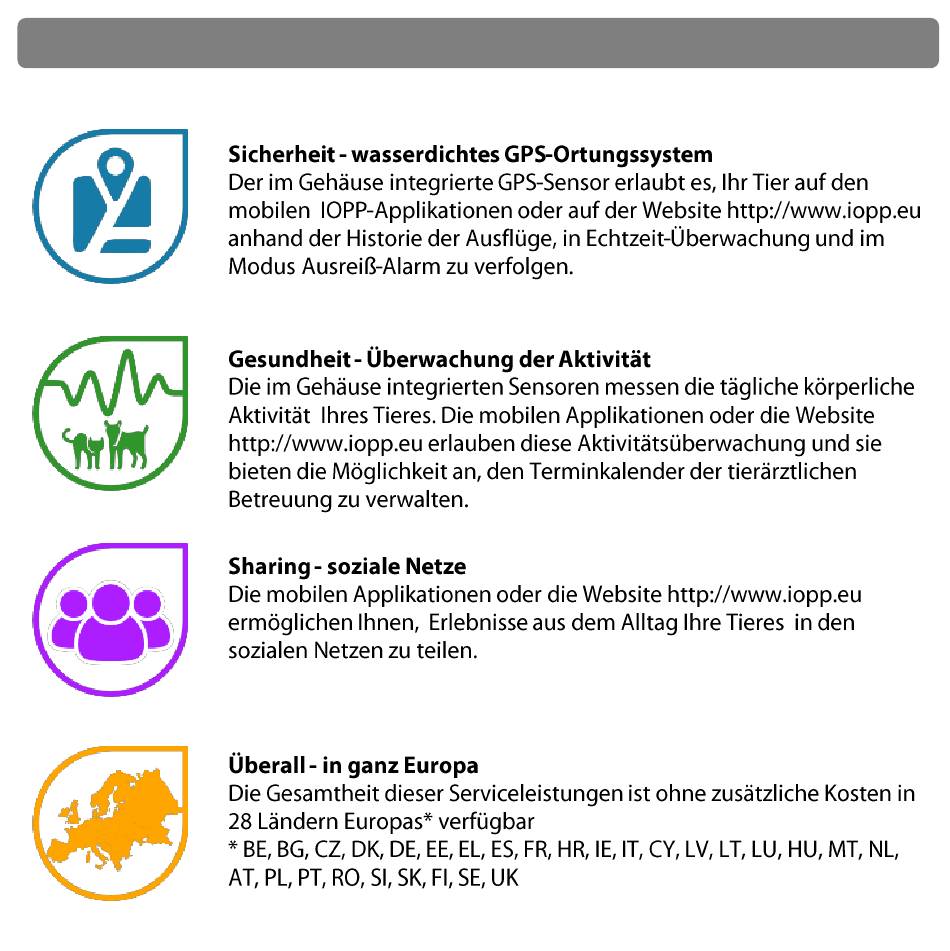 **Sicherheit - wasserdichtes GPS-Ortungssystem**
Der im Gehäuse integrierte GPS-Sensor erlaubt es, Ihr Tier auf den mobilen IOPP-Applikationen oder auf der Website http://www.iopp.eu anhand der Historie der Ausflüge, in Echtzeit-Überwachung und im Modus Ausreiß-Alarm zu verfolgen.

**Gesundheit - Überwachung der Aktivität**
Die im Gehäuse integrierten Sensoren messen die tägliche körperliche Aktivität Ihres Tieres. Die mobilen Applikationen oder die Website http://www.iopp.eu erlauben diese Aktivitätsüberwachung und sie bieten die Möglichkeit an, den Terminkalender der tierärztlichen Betreuung zu verwalten.

**Sharing - soziale Netze**
Die mobilen Applikationen oder die Website http://www.iopp.eu ermöglichen Ihnen, Erlebnisse aus dem Alltag Ihre Tieres in den sozialen Netzen zu teilen.

**Überall - in ganz Europa**
Die Gesamtheit dieser Serviceleistungen ist ohne zusätzliche Kosten in 28 Ländern Europas* verfügbar
* BE, BG, CZ, DK, DE, EE, EL, ES, FR, HR, IE, IT, CY, LV, LT, LU, HU, MT, NL, AT, PL, PT, RO, SI, SK, FI, SE, UK